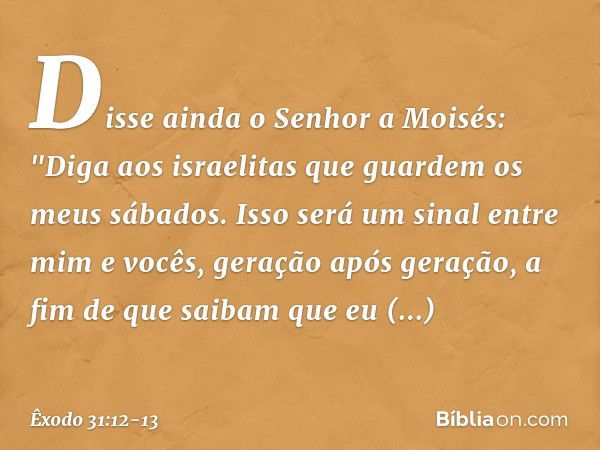 Disse ainda o Senhor a Moisés: "Diga aos israelitas que guardem os meus sábados. Isso será um sinal entre mim e vocês, geração após geração, a fim de que saibam que eu (...)

Êxodo 31:12-13

Bíbliaon.com